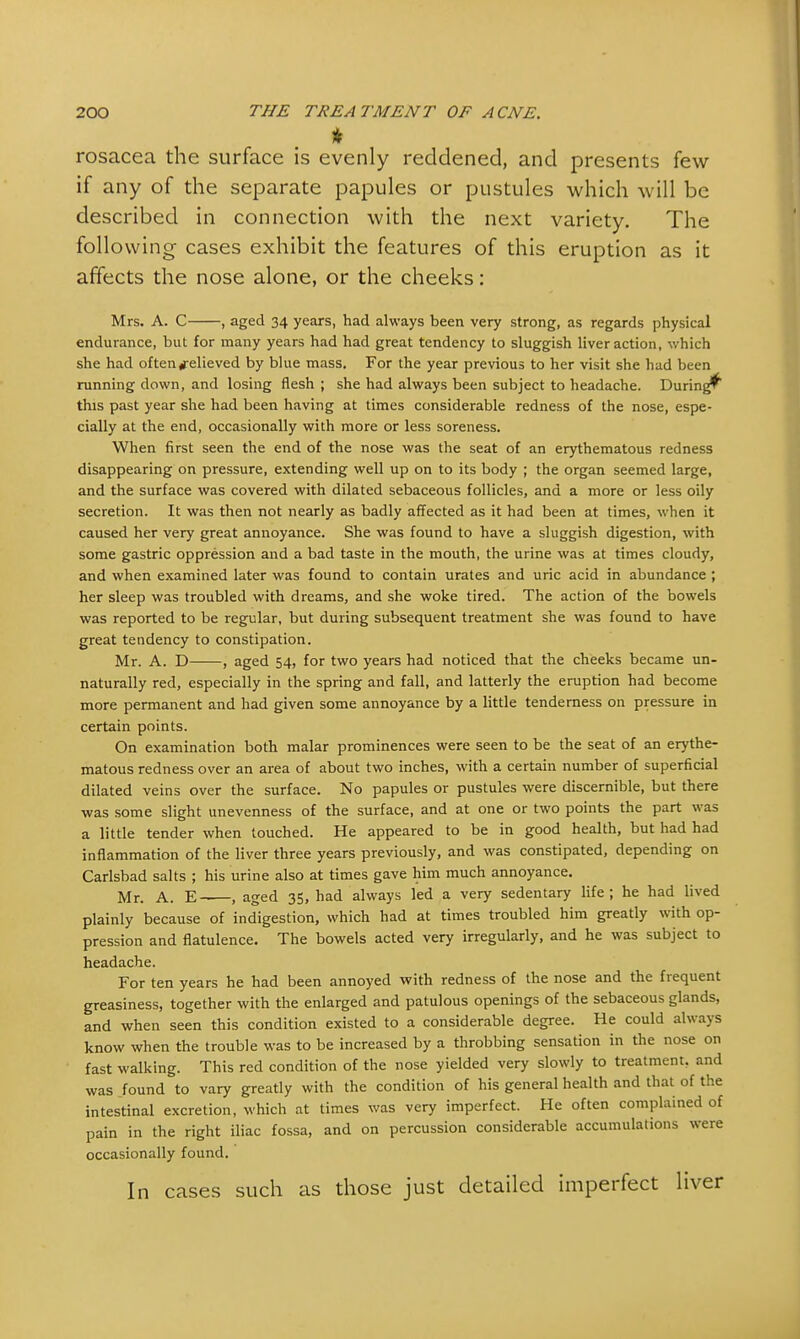 200 THE TREATMENT OF ACNE.

rosacea the surface is evenly reddened, and presents few if any of the separate papules or pustules which will be described in connection with the next variety. The following cases exhibit the features of this eruption as it affects the nose alone, or the cheeks:

Mrs. A. C——, aged 34 years, had always been very strong, as regards physical endurance, but for many years had had great tendency to sluggish liver action, which she had often relieved by blue mass. For the year previous to her visit she had been running down, and losing flesh ; she had always been subject to headache. During this past year she had been having at times considerable redness of the nose, especially at the end, occasionally with more or less soreness.

When first seen the end of the nose was the seat of an erythematous redness disappearing on pressure, extending well up on to its body ; the organ seemed large, and the surface was covered with dilated sebaceous follicles, and a more or less oily secretion. It was then not nearly as badly affected as it had been at times, when it caused her very great annoyance. She was found to have a sluggish digestion, with some gastric oppression and a bad taste in the mouth, the urine was at times cloudy, and when examined later was found to contain urates and uric acid in abundance ; her sleep was troubled with dreams, and she woke tired. The action of the bowels was reported to be regular, but during subsequent treatment she was found to have great tendency to constipation.

Mr. A. D——, aged 54, for two years had noticed that the cheeks became unnaturally red, especially in the spring and fall, and latterly the eruption had become more permanent and had given some annoyance by a little tenderness on pressure in certain points.

On examination both malar prominences were seen to be the seat of an erythematous redness over an area of about two inches, with a certain number of superficial dilated veins over the surface. No papules or pustules were discernible, but there was some slight unevenness of the surface, and at one or two points the part was a little tender when touched. He appeared to be in good health, but had had inflammation of the liver three years previously, and was constipated, depending on Carlsbad salts ; his urine also at times gave him much annoyance.

Mr. A. E——, aged 35, had always led a very sedentary life ; he had lived plainly because of indigestion, which had at times troubled him greatly with oppression and flatulence. The bowels acted very irregularly, and he was subject to headache.

For ten years he had been annoyed with redness of the nose and the frequent greasiness, together with the enlarged and patulous openings of the sebaceous glands, and when seen this condition existed to a considerable degree. He could always know when the trouble was to be increased by a throbbing sensation in the nose on fast walking. This red condition of the nose yielded very slowly to treatment, and was found to vary greatly with the condition of his general health and that of the intestinal excretion, which at times was very imperfect. He often complained of pain in the right iliac fossa, and on percussion considerable accumulations were occasionally found.

In cases such as those just detailed imperfect liver